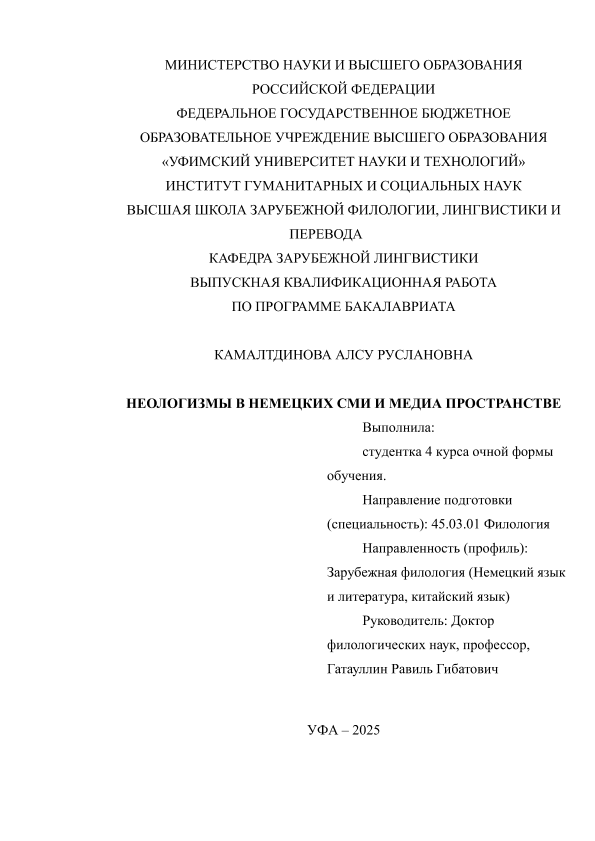 МИНИСТЕРСТВО НАУКИ И ВЫСШЕГО ОБРАЗОВАНИЯ РОССИЙСКОЙ ФЕДЕРАЦИИ
ФЕДЕРАЛЬНОЕ ГОСУДАРСТВЕННОЕ БЮДЖЕТНОЕ ОБРАЗОВАТЕЛЬНОЕ УЧРЕЖДЕНИЕ ВЫСШЕГО ОБРАЗОВАНИЯ
«УФИМСКИЙ УНИВЕРСИТЕТ НАУКИ И ТЕХНОЛОГИЙ»
ИНСТИТУТ ГУМАНИТАРНЫХ И СОЦИАЛЬНЫХ НАУК
ВЫСШАЯ ШКОЛА ЗАРУБЕЖНОЙ ФИЛОЛОГИИ, ЛИНГВИСТИКИ И ПЕРЕВОДА
КАФЕДРА ЗАРУБЕЖНОЙ ЛИНГВИСТИКИ
ВЫПУСКНАЯ КВАЛИФИКАЦИОННАЯ РАБОТА
ПО ПРОГРАММЕ БАКАЛАВРИАТА

КАМАЛТДИНОВА АЛСУ РУСЛАНОВНА

НЕОЛОГИЗМЫ В НЕМЕЦКИХ СМИ И МЕДИА ПРОСТРАНСТВЕ

Выполнила:
студентка 4 курса очной формы обучения.
Направление подготовки (специальность): 45.03.01 Филология
Направленность (профиль): Зарубежная филология (Немецкий язык и литература, китайский язык)
Руководитель: Доктор филологических наук, профессор, Гатауллин Равиль Гибатович

УФА – 2025